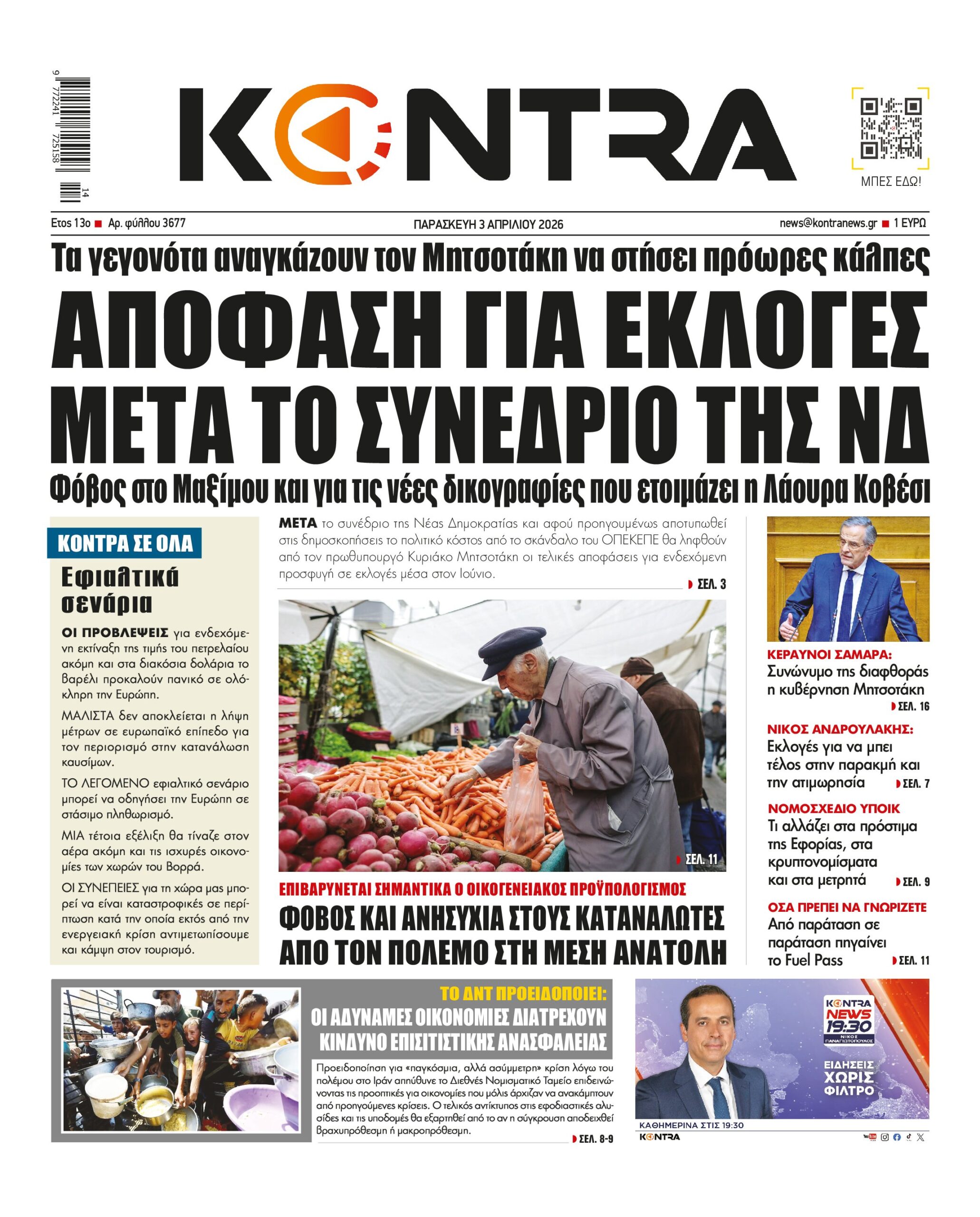 9 772241 725158 14

KONTRA

ΜΠΕΣ ΕΔΩ!

Ετος 13ο ■ Αρ. φύλλου 3677

ΠΑΡΑΣΚΕΥΗ 3 ΑΠΡΙΛΙΟΥ 2026

news@kontranews.gr ■ 1 ΕΥΡΩ

Τα γεγονότα αναγκάζουν τον Μητσοτάκη να στήσει πρόωρες κάλπες

ΑΠΟΦΑΣΗ ΓΙΑ ΕΚΛΟΓΕΣ ΜΕΤΑ ΤΟ ΣΥΝΕΔΡΙΟ ΤΗΣ ΝΔ

Φόβος στο Μαξίμου και για τις νέες δικογραφίες που ετοιμάζει η Λάουρα Κοβέσι

ΚΟΝΤΡΑ ΣΕ ΟΛΑ

Εφιαλτικά σενάρια

ΟΙ ΠΡΟΒΛΕΨΕΙΣ για ενδεχόμενη εκτίναξη της τιμής του πετρελαίου ακόμη και στα διακόσια δολάρια το βαρέλι προκαλούν πανικό σε ολόκληρη την Ευρώπη.

ΜΑΛΙΣΤΑ δεν αποκλείεται η λήψη μέτρων σε ευρωπαϊκό επίπεδο για τον περιορισμό στην κατανάλωση καυσίμων.

ΤΟ ΛΕΓΟΜΕΝΟ εφιαλτικό σενάριο μπορεί να οδηγήσει την Ευρώπη σε στάσιμο πληθωρισμό.

ΜΙΑ τέτοια εξέλιξη θα τίναζε στον αέρα ακόμη και τις ισχυρές οικονομίες των χωρών του Βορρά.

ΟΙ ΣΥΝΕΠΕΙΕΣ για τη χώρα μας μπορεί να είναι καταστροφικές σε περίπτωση κατά την οποία εκτός από την ενεργειακή κρίση αντιμετωπίσουμε και κάμψη στον τουρισμό.

ΜΕΤΑ το συνέδριο της Νέας Δημοκρατίας και αφού προηγουμένως αποτυπωθεί στις δημοσκοπήσεις το πολιτικό κόστος από το σκάνδαλο του ΟΠΕΚΕΠΕ θα ληφθούν από τον πρωθυπουργό Κυριάκο Μητσοτάκη οι τελικές αποφάσεις για ενδεχόμενη προσφυγή σε εκλογές μέσα στον Ιούνιο.

ΣΕΛ. 3

ΣΕΛ. 11

ΕΠΙΒΑΡΥΝΕΤΑΙ ΣΗΜΑΝΤΙΚΑ Ο ΟΙΚΟΓΕΝΕΙΑΚΟΣ ΠΡΟΫΠΟΛΟΓΙΣΜΟΣ

ΦΟΒΟΣ ΚΑΙ ΑΝΗΣΥΧΙΑ ΣΤΟΥΣ ΚΑΤΑΝΑΛΩΤΕΣ ΑΠΟ ΤΟΝ ΠΟΛΕΜΟ ΣΤΗ ΜΕΣΗ ΑΝΑΤΟΛΗ

ΚΕΡΑΥΝΟΙ ΣΑΜΑΡΑ:
Συνώνυμο της διαφθοράς η κυβέρνηση Μητσοτάκη ΣΕΛ. 16

ΝΙΚΟΣ ΑΝΔΡΟΥΛΑΚΗΣ:
Εκλογές για να μπει τέλος στην παρακμή και την ατιμωρησία ΣΕΛ. 7

ΝΟΜΟΣΧΕΔΙΟ ΥΠΟΙΚ
Τι αλλάζει στα πρόστιμα της Εφορίας, στα κρυπτονομίσματα και στα μετρητά ΣΕΛ. 9

ΟΣΑ ΠΡΕΠΕΙ ΝΑ ΓΝΩΡΙΖΕΤΕ
Από παράταση σε παράταση πηγαίνει το Fuel Pass ΣΕΛ. 11

ΤΟ ΔΝΤ ΠΡΟΕΙΔΟΠΟΙΕΙ:
ΟΙ ΑΔΥΝΑΜΕΣ ΟΙΚΟΝΟΜΙΕΣ ΔΙΑΤΡΕΧΟΥΝ ΚΙΝΔΥΝΟ ΕΠΙΣΙΤΙΣΤΙΚΗΣ ΑΝΑΣΦΑΛΕΙΑΣ

Προειδοποίηση για «παγκόσμια, αλλά ασύμμετρη» κρίση λόγω του πολέμου στο Ιράν απηύθυνε το Διεθνές Νομισματικό Ταμείο επιδεινώνοντας τις προοπτικές για οικονομίες που μόλις άρχιζαν να ανακάμπτουν από προηγούμενες κρίσεις. Ο τελικός αντίκτυπος στις εφοδιαστικές αλυσίδες και τις υποδομές θα εξαρτηθεί από το αν η σύγκρουση αποδειχθεί βραχυπρόθεσμη ή μακροπρόθεσμη.

ΣΕΛ. 8-9

KONTRA NEWS 19:30
ΝΙΚΟΣ ΠΑΝΑΓΙΩΤΟΠΟΥΛΟΣ

ΕΙΔΗΣΕΙΣ ΧΩΡΙΣ ΦΙΛΤΡΟ

ΚΑΘΗΜΕΡΙΝΑ ΣΤΙΣ 19:30

KONTRA